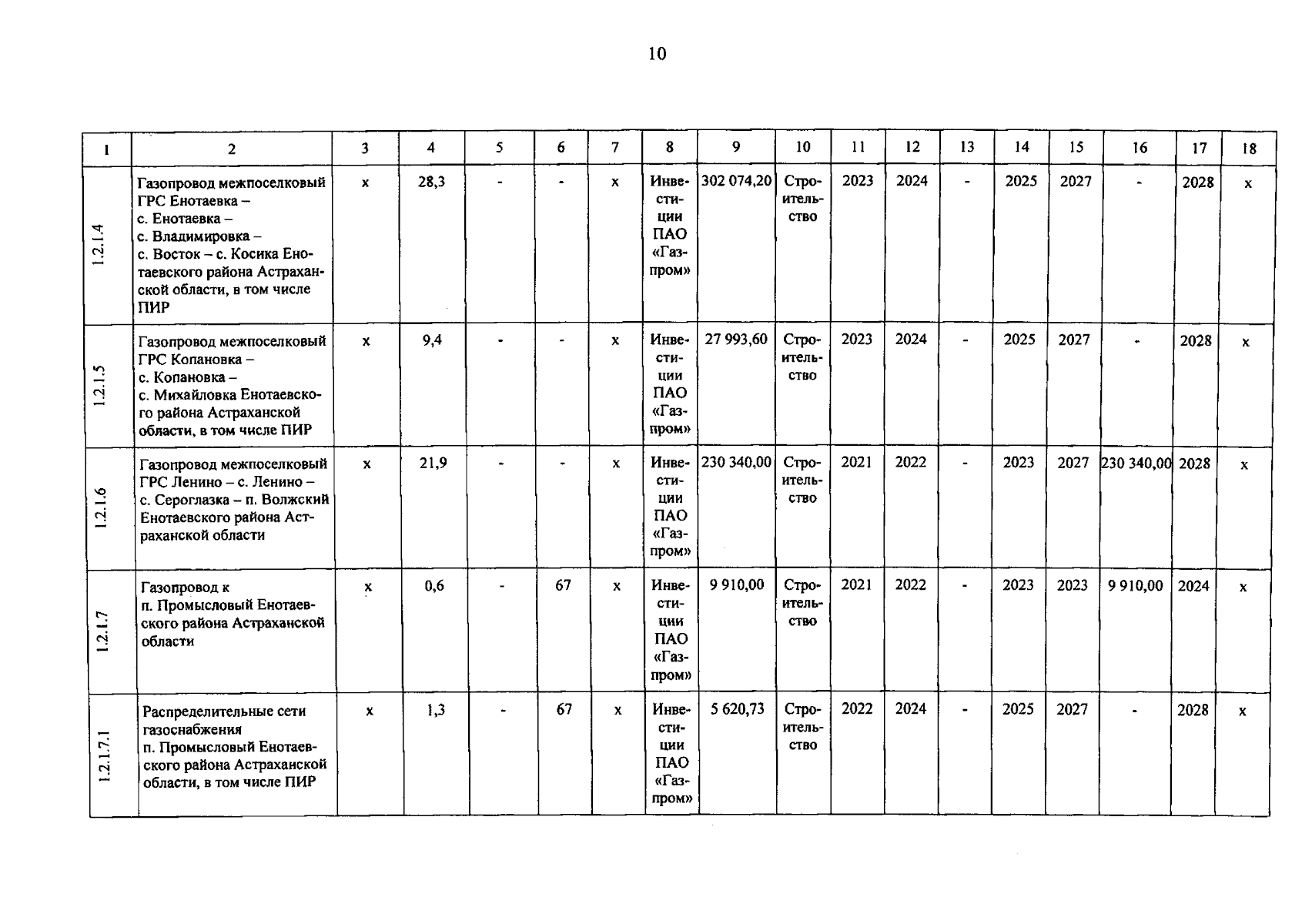 10

| 1 | 2 | 3 | 4 | 5 | 6 | 7 | 8 | 9 | 10 | 11 | 12 | 13 | 14 | 15 | 16 | 17 | 18 |
|---|---|---|---|---|---|---|---|---|---|---|---|---|---|---|---|---|---|
| 1.2.1.4 | Газопровод межпоселковый ГРС Енотаевка – с. Енотаевка – с. Владимировка – с. Восток – с. Косика Енотаевского района Астраханской области, в том числе ПИР | х | 28,3 | - | - | х | Инвестиции ПАО «Газпром» | 302 074,20 | Строительство | 2023 | 2024 | - | 2025 | 2027 | - | 2028 | х |
| 1.2.1.5 | Газопровод межпоселковый ГРС Копановка – с. Копановка – с. Михайловка Енотаевского района Астраханской области, в том числе ПИР | х | 9,4 | - | - | х | Инвестиции ПАО «Газпром» | 27 993,60 | Строительство | 2023 | 2024 | - | 2025 | 2027 | - | 2028 | х |
| 1.2.1.6 | Газопровод межпоселковый ГРС Ленино – с. Ленино – с. Сероглазка – п. Волжский Енотаевского района Астраханской области | х | 21,9 | - | - | х | Инвестиции ПАО «Газпром» | 230 340,00 | Строительство | 2021 | 2022 | - | 2023 | 2027 | 230 340,00 | 2028 | х |
| 1.2.1.7 | Газопровод к п. Промысловый Енотаевского района Астраханской области | х | 0,6 | - | 67 | х | Инвестиции ПАО «Газпром» | 9 910,00 | Строительство | 2021 | 2022 | - | 2023 | 2023 | 9 910,00 | 2024 | х |
| 1.2.1.7.1 | Распределительные сети газоснабжения п. Промысловый Енотаевского района Астраханской области, в том числе ПИР | х | 1,3 | - | 67 | х | Инвестиции ПАО «Газпром» | 5 620,73 | Строительство | 2022 | 2024 | - | 2025 | 2027 | - | 2028 | х |